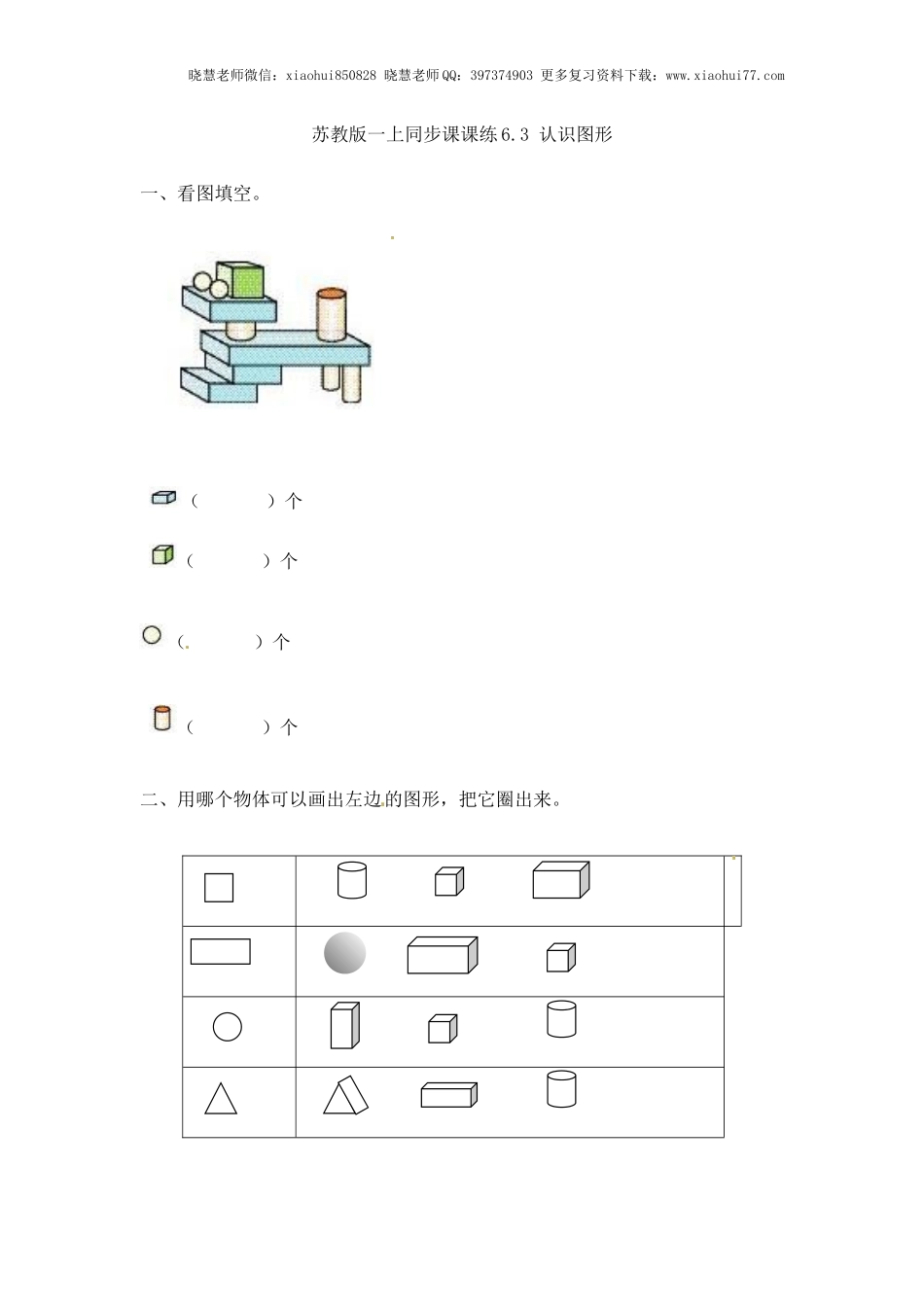 晓慧老师微信：xiaohui850828 晓慧老师QQ：397374903 更多复习资料下载：www.xiaohui77.com

苏教版一上同步课课练6.3 认识图形

一、看图填空。

（　　　）个

（　　　）个

（　　　）个

（　　　）个

二、用哪个物体可以画出左边的图形，把它圈出来。